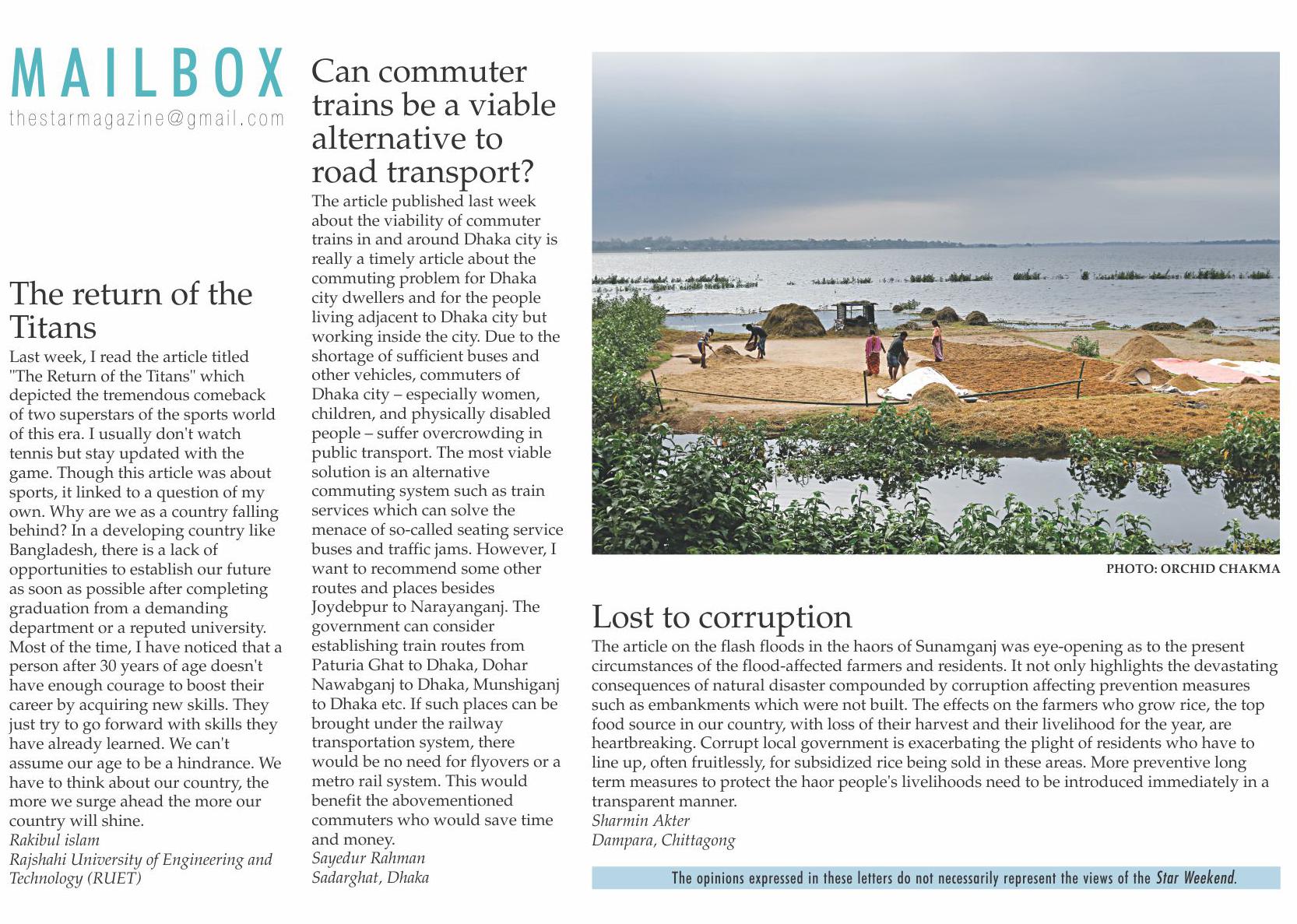 MAILBOX
thestarmagazine@gmail.com

The return of the Titans

Last week, I read the article titled "The Return of the Titans" which depicted the tremendous comeback of two superstars of the sports world of this era. I usually don't watch tennis but stay updated with the game. Though this article was about sports, it linked to a question of my own. Why are we as a country falling behind? In a developing country like Bangladesh, there is a lack of opportunities to establish our future as soon as possible after completing graduation from a demanding department or a reputed university. Most of the time, I have noticed that a person after 30 years of age doesn't have enough courage to boost their career by acquiring new skills. They just try to go forward with skills they have already learned. We can't assume our age to be a hindrance. We have to think about our country, the more we surge ahead the more our country will shine.
Rakibul islam
Rajshahi University of Engineering and Technology (RUET)

Can commuter trains be a viable alternative to road transport?

The article published last week about the viability of commuter trains in and around Dhaka city is really a timely article about the commuting problem for Dhaka city dwellers and for the people living adjacent to Dhaka city but working inside the city. Due to the shortage of sufficient buses and other vehicles, commuters of Dhaka city – especially women, children, and physically disabled people – suffer overcrowding in public transport. The most viable solution is an alternative commuting system such as train services which can solve the menace of so-called seating service buses and traffic jams. However, I want to recommend some other routes and places besides Joydebpur to Narayanganj. The government can consider establishing train routes from Paturia Ghat to Dhaka, Dohar Nawabganj to Dhaka, Munshiganj to Dhaka etc. If such places can be brought under the railway transportation system, there would be no need for flyovers or a metro rail system. This would benefit the abovementioned commuters who would save time and money.
Sayedur Rahman
Sadarghat, Dhaka

PHOTO: ORCHID CHAKMA

Lost to corruption

The article on the flash floods in the haors of Sunamganj was eye-opening as to the present circumstances of the flood-affected farmers and residents. It not only highlights the devastating consequences of natural disaster compounded by corruption affecting prevention measures such as embankments which were not built. The effects on the farmers who grow rice, the top food source in our country, with loss of their harvest and their livelihood for the year, are heartbreaking. Corrupt local government is exacerbating the plight of residents who have to line up, often fruitlessly, for subsidized rice being sold in these areas. More preventive long term measures to protect the haor people's livelihoods need to be introduced immediately in a transparent manner.
Sharmin Akter
Dampara, Chittagong

The opinions expressed in these letters do not necessarily represent the views of the Star Weekend.